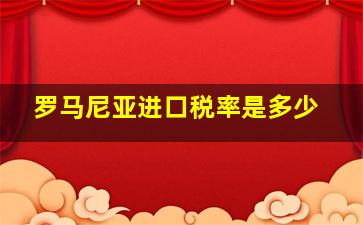 罗马尼亚进口税率是多少